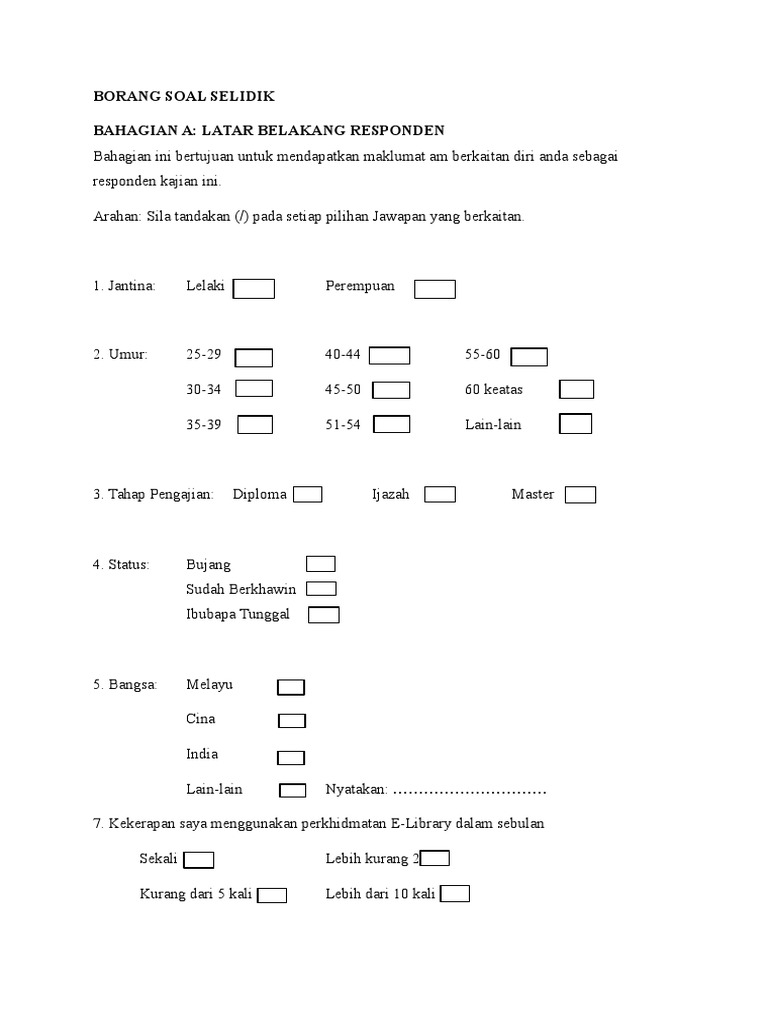 BORANG SOAL SELIDIK

BAHAGIAN A: LATAR BELAKANG RESPONDEN

Bahagian ini bertujuan untuk mendapatkan maklumat am berkaitan diri anda sebagai responden kajian ini.

Arahan: Sila tandakan (/) pada setiap pilihan Jawapan yang berkaitan.

1. Jantina: Lelaki Perempuan

2. Umur: 25-29 40-44 55-60

30-34 45-50 60 keatas

35-39 51-54 Lain-lain

3. Tahap Pengajian: Diploma Ijazah Master

4. Status: Bujang

Sudah Berkhawin

Ibubapa Tunggal

5. Bangsa: Melayu

Cina

India

Lain-lain Nyatakan: …………………………

7. Kekerapan saya menggunakan perkhidmatan E-Library dalam sebulan

Sekali Lebih kurang 2

Kurang dari 5 kali Lebih dari 10 kali